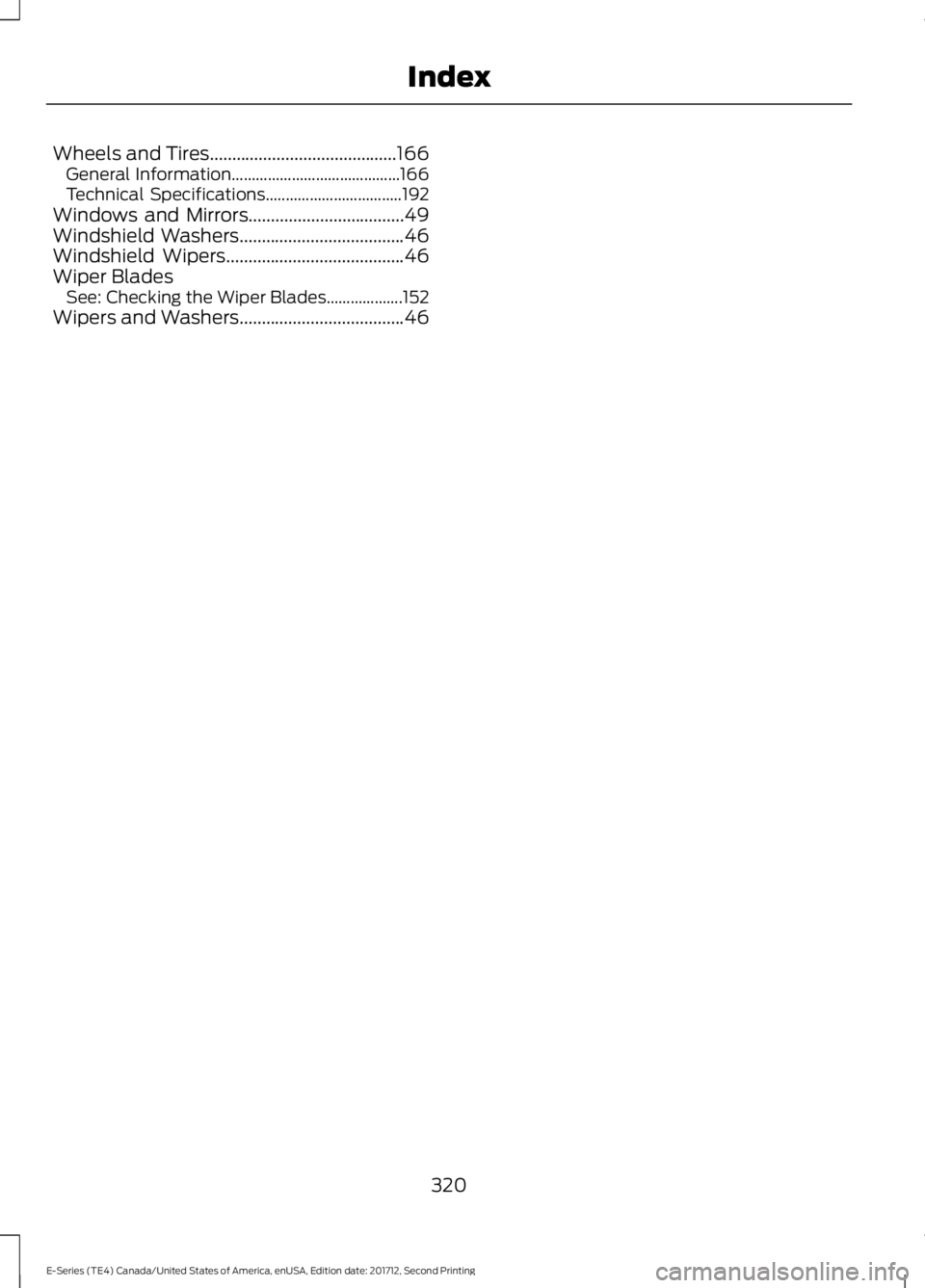 Index

Wheels and Tires..........................................166
General Information..........................................166
Technical Specifications..................................192
Windows and Mirrors...................................49
Windshield Washers.....................................46
Windshield Wipers........................................46
Wiper Blades
See: Checking the Wiper Blades...................152
Wipers and Washers.....................................46

320

E-Series (TE4) Canada/United States of America, enUSA, Edition date: 201712, Second Printing

carmanualsonline.info